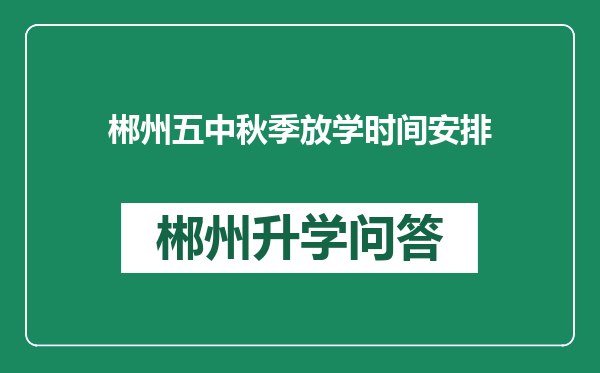 郴州五中秋季放学时间安排

郴州升学问答